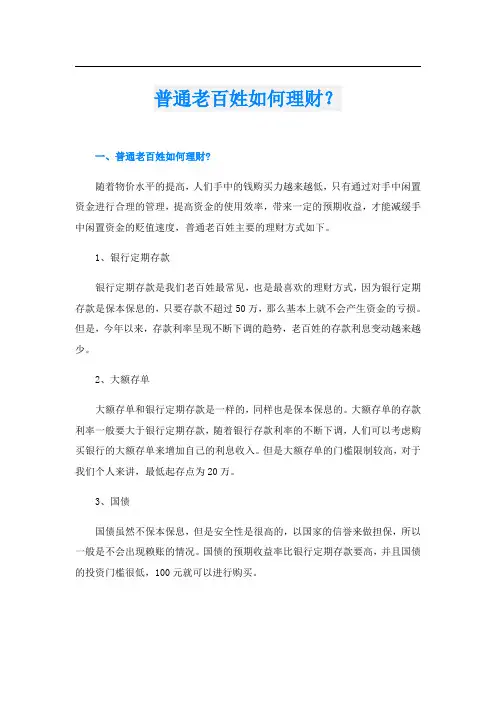 普通老百姓如何理财？

一、普通老百姓如何理财？

随着物价水平的提高，人们手中的钱购买力越来越低，只有通过对手中闲置资金进行合理的管理，提高资金的使用效率，带来一定的预期收益，才能减缓手中闲置资金的贬值速度，普通老百姓主要的理财方式如下。

1、银行定期存款

银行定期存款是我们老百姓最常见，也是最喜欢的理财方式，因为银行定期存款是保本保息的，只要存款不超过50万，那么基本上就不会产生资金的亏损。但是，今年以来，存款利率呈现不断下调的趋势，老百姓的存款利息变动越来越少。

2、大额存单

大额存单和银行定期存款是一样的，同样也是保本保息的。大额存单的存款利率一般要大于银行定期存款，随着银行存款利率的不断下调，人们可以考虑购买银行的大额存单来增加自己的利息收入。但是大额存单的门槛限制较高，对于我们个人来讲，最低起存点为20万。

3、国债

国债虽然不保本保息，但是安全性是很高的，以国家的信誉来做担保，所以一般是不会出现赖账的情况。国债的预期收益率比银行定期存款要高，并且国债的投资门槛很低，100元就可以进行购买。